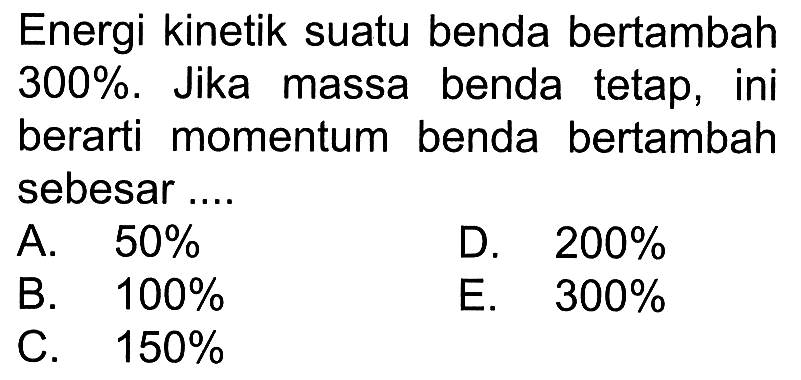 Energi kinetik suatu benda bertambah 300%. Jika massa benda tetap, ini berarti momentum benda bertambah sebesar ....

A. 50%
B. 100%
C. 150%
D. 200%
E. 300%